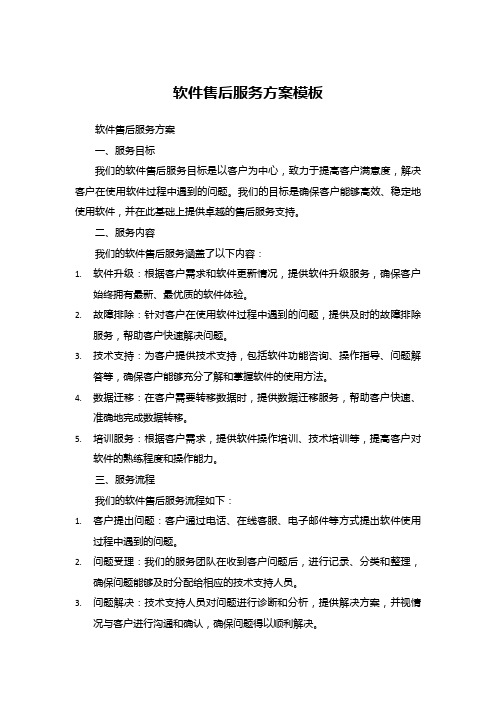 软件售后服务方案模板

软件售后服务方案

一、服务目标

我们的软件售后服务目标是以客户为中心，致力于提高客户满意度，解决客户在使用软件过程中遇到的问题。我们的目标是确保客户能够高效、稳定地使用软件，并在此基础上提供卓越的售后服务支持。

二、服务内容

我们的软件售后服务涵盖了以下内容：

1. 软件升级：根据客户需求和软件更新情况，提供软件升级服务，确保客户始终拥有最新、最优质的软件体验。

2. 故障排除：针对客户在使用软件过程中遇到的问题，提供及时的故障排除服务，帮助客户快速解决问题。

3. 技术支持：为客户提供技术支持，包括软件功能咨询、操作指导、问题解答等，确保客户能够充分了解和掌握软件的使用方法。

4. 数据迁移：在客户需要转移数据时，提供数据迁移服务，帮助客户快速、准确地完成数据转移。

5. 培训服务：根据客户需求，提供软件操作培训、技术培训等，提高客户对软件的熟练程度和操作能力。

三、服务流程

我们的软件售后服务流程如下：

1. 客户提出问题：客户通过电话、在线客服、电子邮件等方式提出软件使用过程中遇到的问题。

2. 问题受理：我们的服务团队在收到客户问题后，进行记录、分类和整理，确保问题能够及时分配给相应的技术支持人员。

3. 问题解决：技术支持人员对问题进行诊断和分析，提供解决方案，并视情况与客户进行沟通和确认，确保问题得以顺利解决。